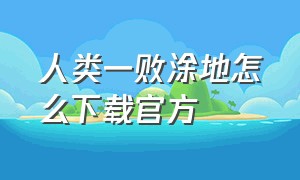 人类一败涂地怎么下载官方